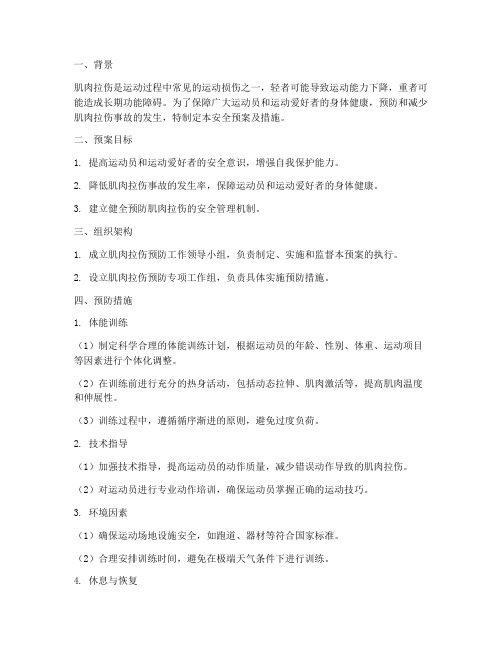 一、背景

肌肉拉伤是运动过程中常见的运动损伤之一，轻者可能导致运动能力下降，重者可能造成长期功能障碍。为了保障广大运动员和运动爱好者的身体健康，预防和减少肌肉拉伤事故的发生，特制定本安全预案及措施。

二、预案目标

1. 提高运动员和运动爱好者的安全意识，增强自我保护能力。

2. 降低肌肉拉伤事故的发生率，保障运动员和运动爱好者的身体健康。

3. 建立健全预防肌肉拉伤的安全管理机制。

三、组织架构

1. 成立肌肉拉伤预防工作领导小组，负责制定、实施和监督本预案的执行。

2. 设立肌肉拉伤预防专项工作组，负责具体实施预防措施。

四、预防措施

1. 体能训练

（1）制定科学合理的体能训练计划，根据运动员的年龄、性别、体重、运动项目等因素进行个体化调整。

（2）在训练前进行充分的热身活动，包括动态拉伸、肌肉激活等，提高肌肉温度和伸展性。

（3）训练过程中，遵循循序渐进的原则，避免过度负荷。

2. 技术指导

（1）加强技术指导，提高运动员的动作质量，减少错误动作导致的肌肉拉伤。

（2）对运动员进行专业动作培训，确保运动员掌握正确的运动技巧。

3. 环境因素

（1）确保运动场地设施安全，如跑道、器材等符合国家标准。

（2）合理安排训练时间，避免在极端天气条件下进行训练。

4. 休息与恢复